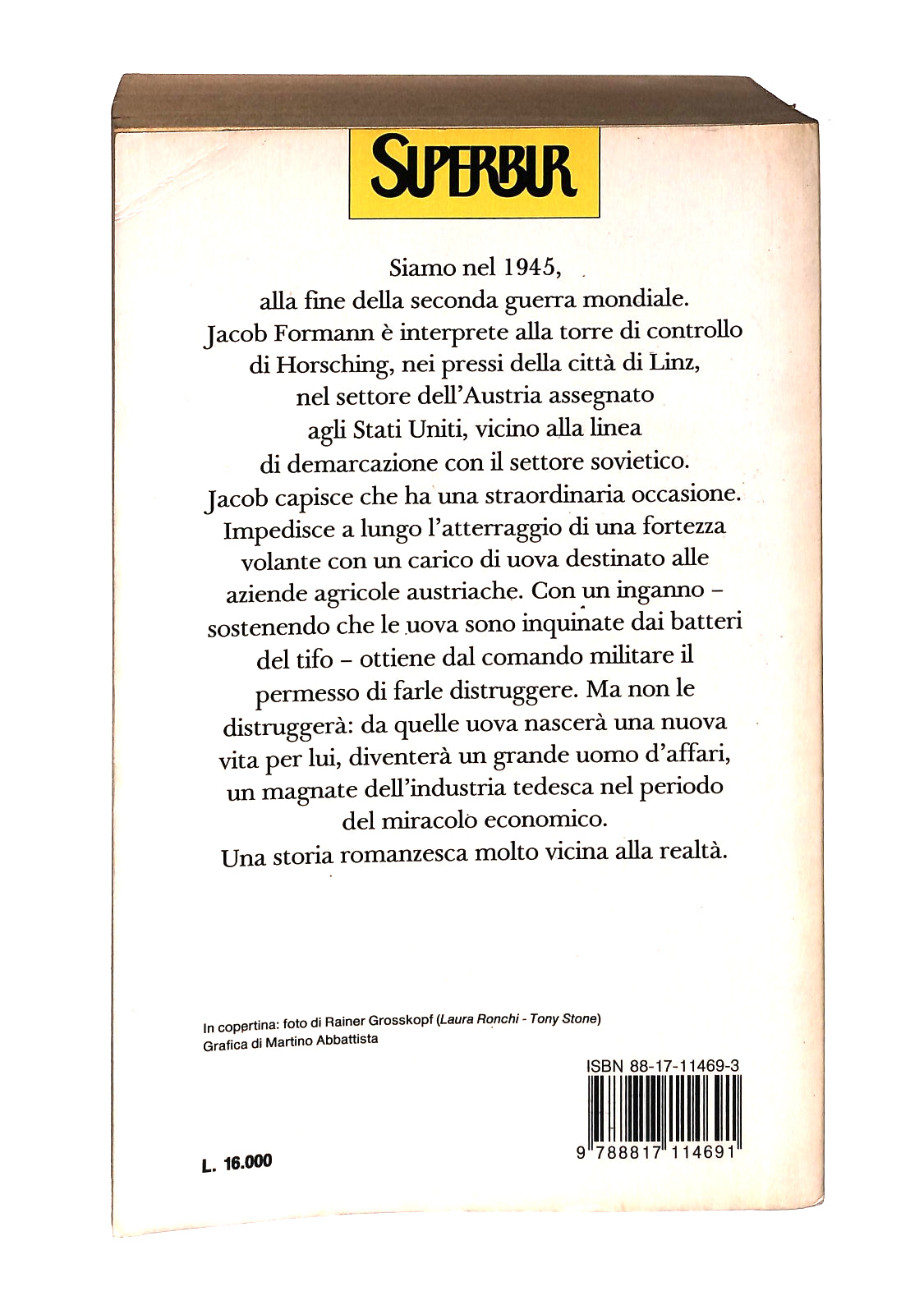 SUPERBUR

Siamo nel 1945, alla fine della seconda guerra mondiale. Jacob Formann è interprete alla torre di controllo di Horsching, nei pressi della città di Linz, nel settore dell'Austria assegnato agli Stati Uniti, vicino alla linea di demarcazione con il settore sovietico. Jacob capisce che ha una straordinaria occasione. Impedisce a lungo l'atterraggio di una fortezza volante con un carico di uova destinato alle aziende agricole austriache. Con un inganno – sostenendo che le uova sono inquinate dai batteri del tifo – ottiene dal comando militare il permesso di farle distruggere. Ma non le distruggerà: da quelle uova nascerà una nuova vita per lui, diventerà un grande uomo d'affari, un magnate dell'industria tedesca nel periodo del miracolo economico.
Una storia romanzesca molto vicina alla realtà.

In copertina: foto di Rainer Grosskopf (Laura Ronchi - Tony Stone)
Grafica di Martino Abbattista

ISBN 88-17-11469-3

9 788817 114691

L. 16.000